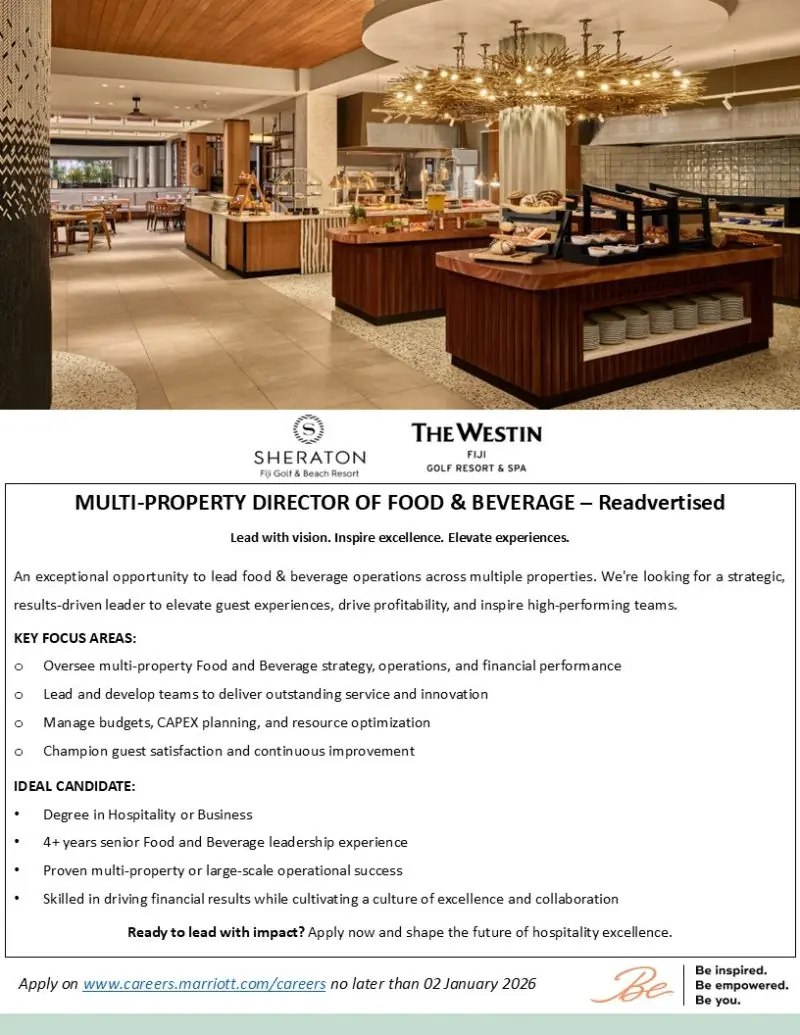 SHERATON
Fiji Golf & Beach Resort

THE WESTIN
FIJI
GOLF RESORT & SPA

MULTI-PROPERTY DIRECTOR OF FOOD & BEVERAGE – Readvertised

Lead with vision. Inspire excellence. Elevate experiences.

An exceptional opportunity to lead food & beverage operations across multiple properties. We're looking for a strategic, results-driven leader to elevate guest experiences, drive profitability, and inspire high-performing teams.

KEY FOCUS AREAS:

o Oversee multi-property Food and Beverage strategy, operations, and financial performance
o Lead and develop teams to deliver outstanding service and innovation
o Manage budgets, CAPEX planning, and resource optimization
o Champion guest satisfaction and continuous improvement

IDEAL CANDIDATE:

• Degree in Hospitality or Business
• 4+ years senior Food and Beverage leadership experience
• Proven multi-property or large-scale operational success
• Skilled in driving financial results while cultivating a culture of excellence and collaboration

Ready to lead with impact? Apply now and shape the future of hospitality excellence.

Apply on www.careers.marriott.com/careers no later than 02 January 2026

Be
Be inspired.
Be empowered.
Be you.